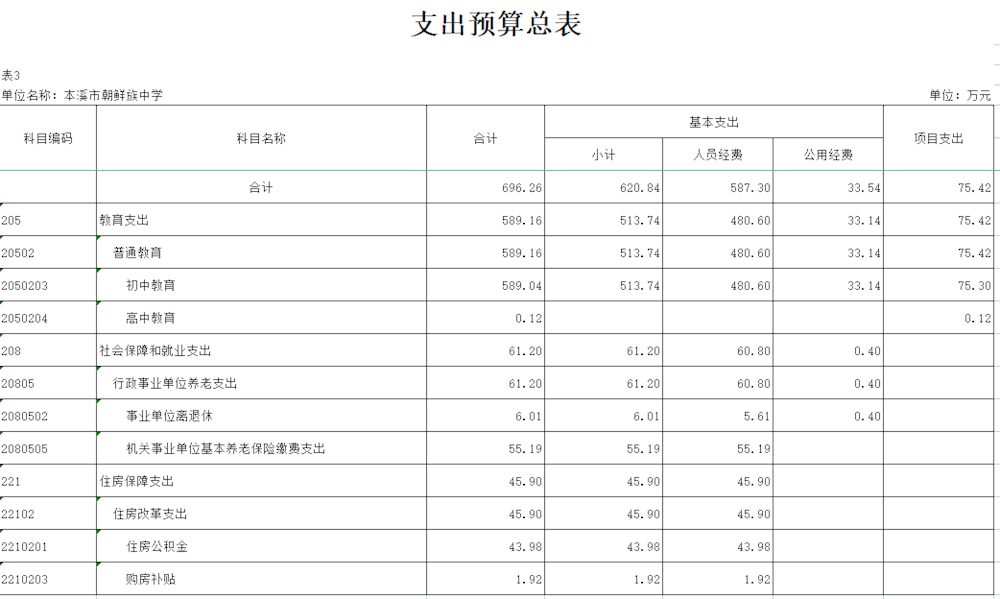 支出预算总表

表3

单位名称：本溪市朝鲜族中学

单位：万元

| 科目编码 | 科目名称 | 合计 | 基本支出 小计 | 基本支出 人员经费 | 基本支出 公用经费 | 项目支出 |
|---|---|---|---|---|---|---|
| | 合计 | 696.26 | 620.84 | 587.30 | 33.54 | 75.42 |
| 205 | 教育支出 | 589.16 | 513.74 | 480.60 | 33.14 | 75.42 |
| 20502 | 普通教育 | 589.16 | 513.74 | 480.60 | 33.14 | 75.42 |
| 2050203 | 初中教育 | 589.04 | 513.74 | 480.60 | 33.14 | 75.30 |
| 2050204 | 高中教育 | 0.12 | | | | 0.12 |
| 208 | 社会保障和就业支出 | 61.20 | 61.20 | 60.80 | 0.40 | |
| 20805 | 行政事业单位养老支出 | 61.20 | 61.20 | 60.80 | 0.40 | |
| 2080502 | 事业单位离退休 | 6.01 | 6.01 | 5.61 | 0.40 | |
| 2080505 | 机关事业单位基本养老保险缴费支出 | 55.19 | 55.19 | 55.19 | | |
| 221 | 住房保障支出 | 45.90 | 45.90 | 45.90 | | |
| 22102 | 住房改革支出 | 45.90 | 45.90 | 45.90 | | |
| 2210201 | 住房公积金 | 43.98 | 43.98 | 43.98 | | |
| 2210203 | 购房补贴 | 1.92 | 1.92 | 1.92 | | |